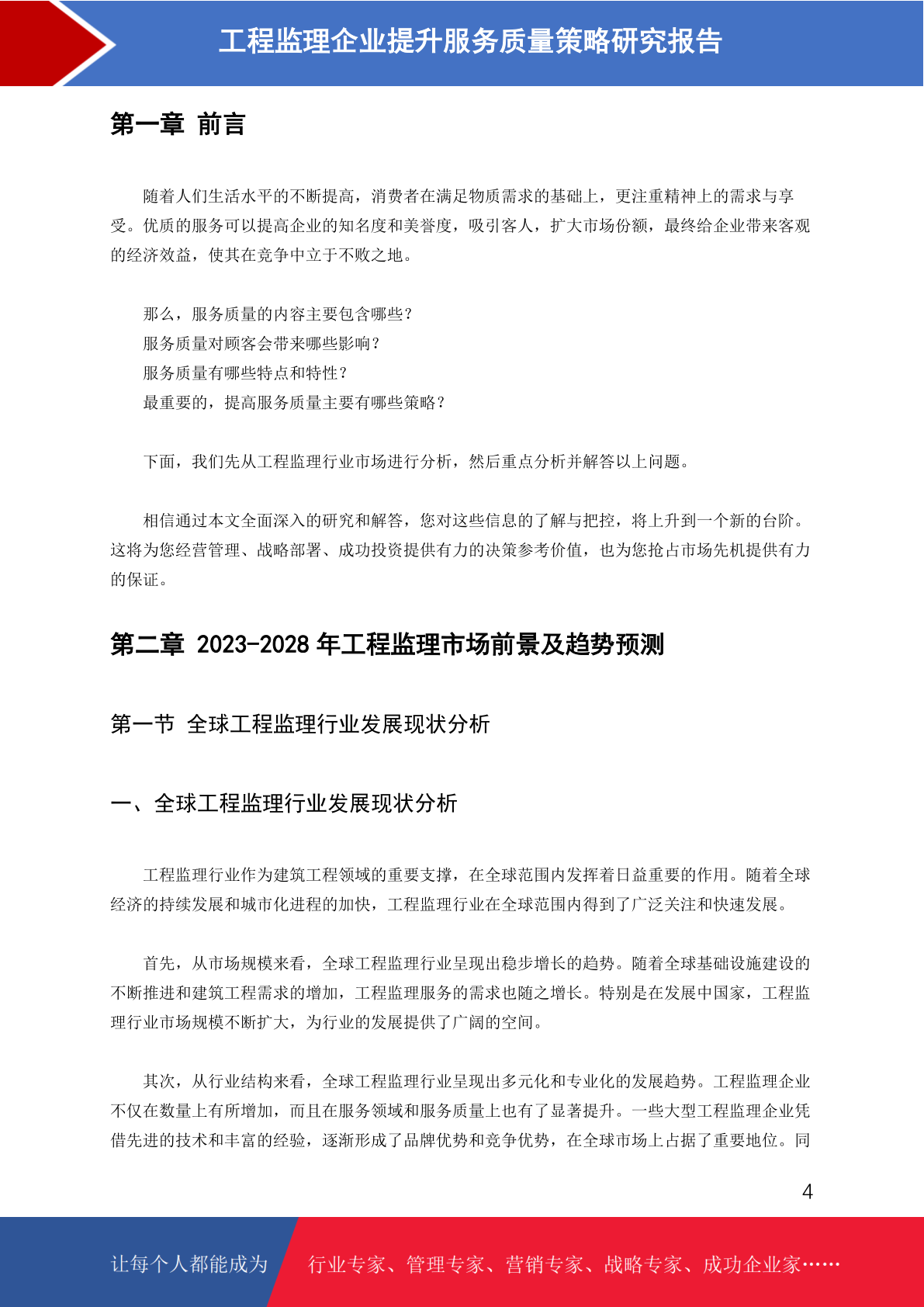 工程监理企业提升服务质量策略研究报告

第一章 前言

随着人们生活水平的不断提高，消费者在满足物质需求的基础上，更注重精神上的需求与享受。优质的服务可以提高企业的知名度和美誉度，吸引客人，扩大市场份额，最终给企业带来客观的经济效益，使其在竞争中立于不败之地。

那么，服务质量的内容主要包含哪些？
服务质量对顾客会带来哪些影响？
服务质量有哪些特点和特性？
最重要的，提高服务质量主要有哪些策略？

下面，我们先从工程监理行业市场进行分析，然后重点分析并解答以上问题。

相信通过本文全面深入的研究和解答，您对这些信息的了解与把控，将上升到一个新的台阶。这将为您经营管理、战略部署、成功投资提供有力的决策参考价值，也为您抢占市场先机提供有力的保证。

第二章 2023-2028 年工程监理市场前景及趋势预测

第一节 全球工程监理行业发展现状分析

一、全球工程监理行业发展现状分析

工程监理行业作为建筑工程领域的重要支撑，在全球范围内发挥着日益重要的作用。随着全球经济的持续发展和城市化进程的加快，工程监理行业在全球范围内得到了广泛关注和快速发展。

首先，从市场规模来看，全球工程监理行业呈现出稳步增长的趋势。随着全球基础设施建设的不断推进和建筑工程需求的增加，工程监理服务的需求也随之增长。特别是在发展中国家，工程监理行业市场规模不断扩大，为行业的发展提供了广阔的空间。

其次，从行业结构来看，全球工程监理行业呈现出多元化和专业化的发展趋势。工程监理企业不仅在数量上有所增加，而且在服务领域和服务质量上也有了显著提升。一些大型工程监理企业凭借先进的技术和丰富的经验，逐渐形成了品牌优势和竞争优势，在全球市场上占据了重要地位。同

4

让每个人都能成为 行业专家、管理专家、营销专家、战略专家、成功企业家……